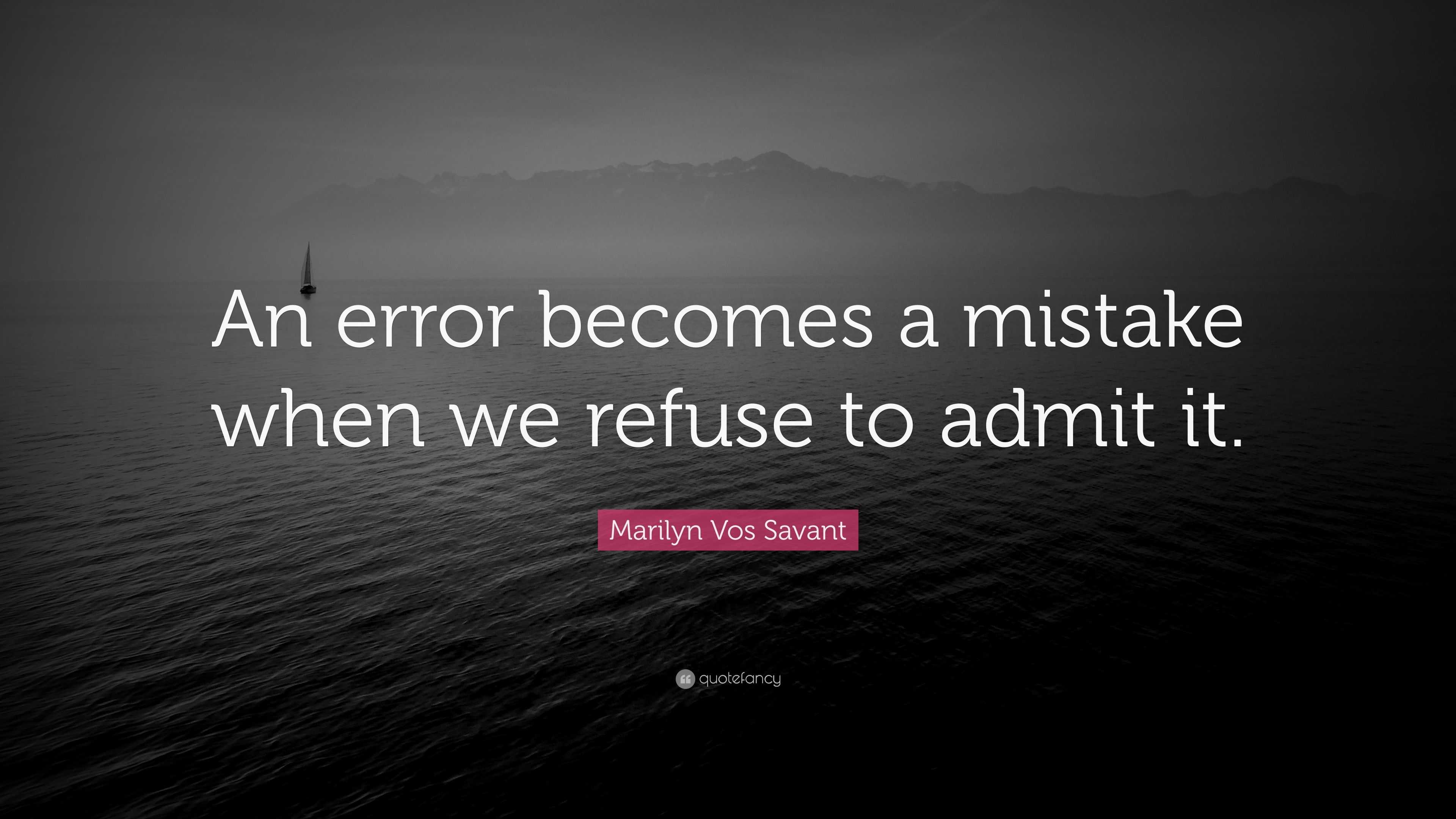 An error becomes a mistake when we refuse to admit it.

Marilyn Vos Savant

quotefancy